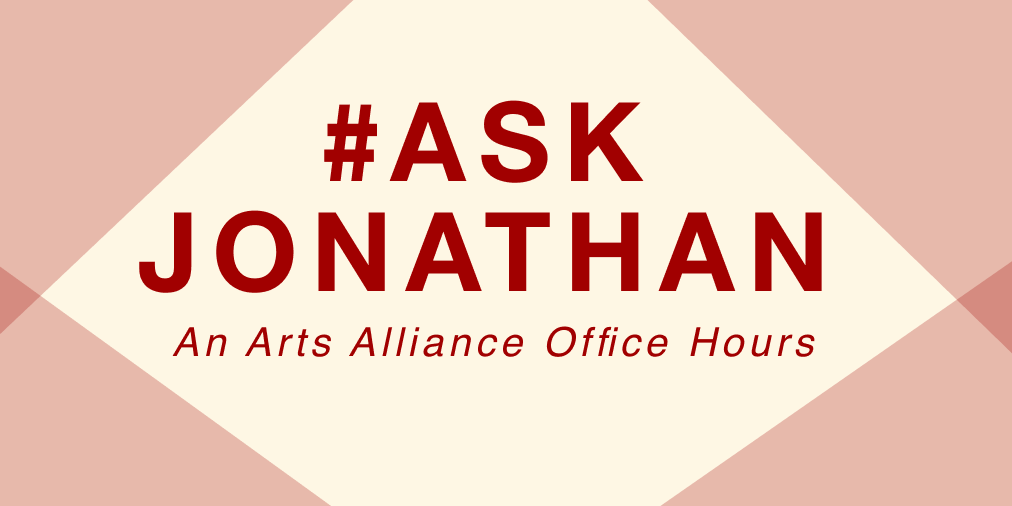 #ASK
JONATHAN

An Arts Alliance Office Hours